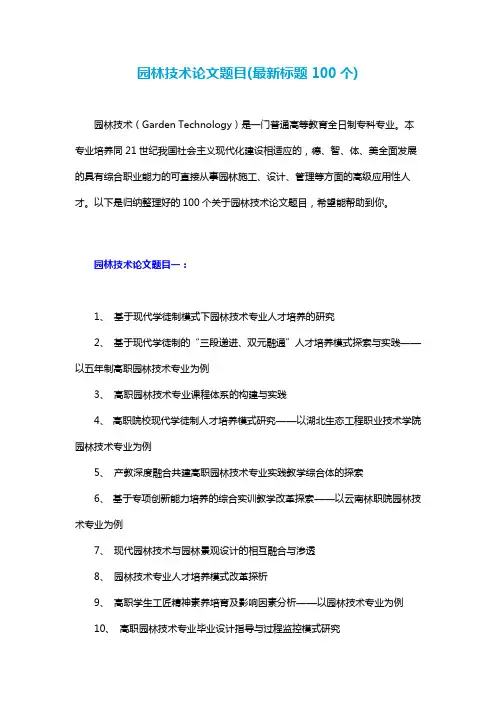 园林技术论文题目(最新标题 100 个)

园林技术（Garden Technology）是一门普通高等教育全日制专科专业。本专业培养同 21 世纪我国社会主义现代化建设相适应的，德、智、体、美全面发展的具有综合职业能力的可直接从事园林施工、设计、管理等方面的高级应用性人才。以下是归纳整理好的 100 个关于园林技术论文题目，希望能帮助到你。

园林技术论文题目一：

1、 基于现代学徒制模式下园林技术专业人才培养的研究

2、 基于现代学徒制的“三段递进、双元融通”人才培养模式探索与实践——以五年制高职园林技术专业为例

3、 高职园林技术专业课程体系的构建与实践

4、 高职院校现代学徒制人才培养模式研究——以湖北生态工程职业技术学院园林技术专业为例

5、 产教深度融合共建高职园林技术专业实践教学综合体的探索

6、 基于专项创新能力培养的综合实训教学改革探索——以云南林职院园林技术专业为例

7、 现代园林技术与园林景观设计的相互融合与渗透

8、 园林技术专业人才培养模式改革探析

9、 高职学生工匠精神素养培育及影响因素分析——以园林技术专业为例

10、 高职园林技术专业毕业设计指导与过程监控模式研究